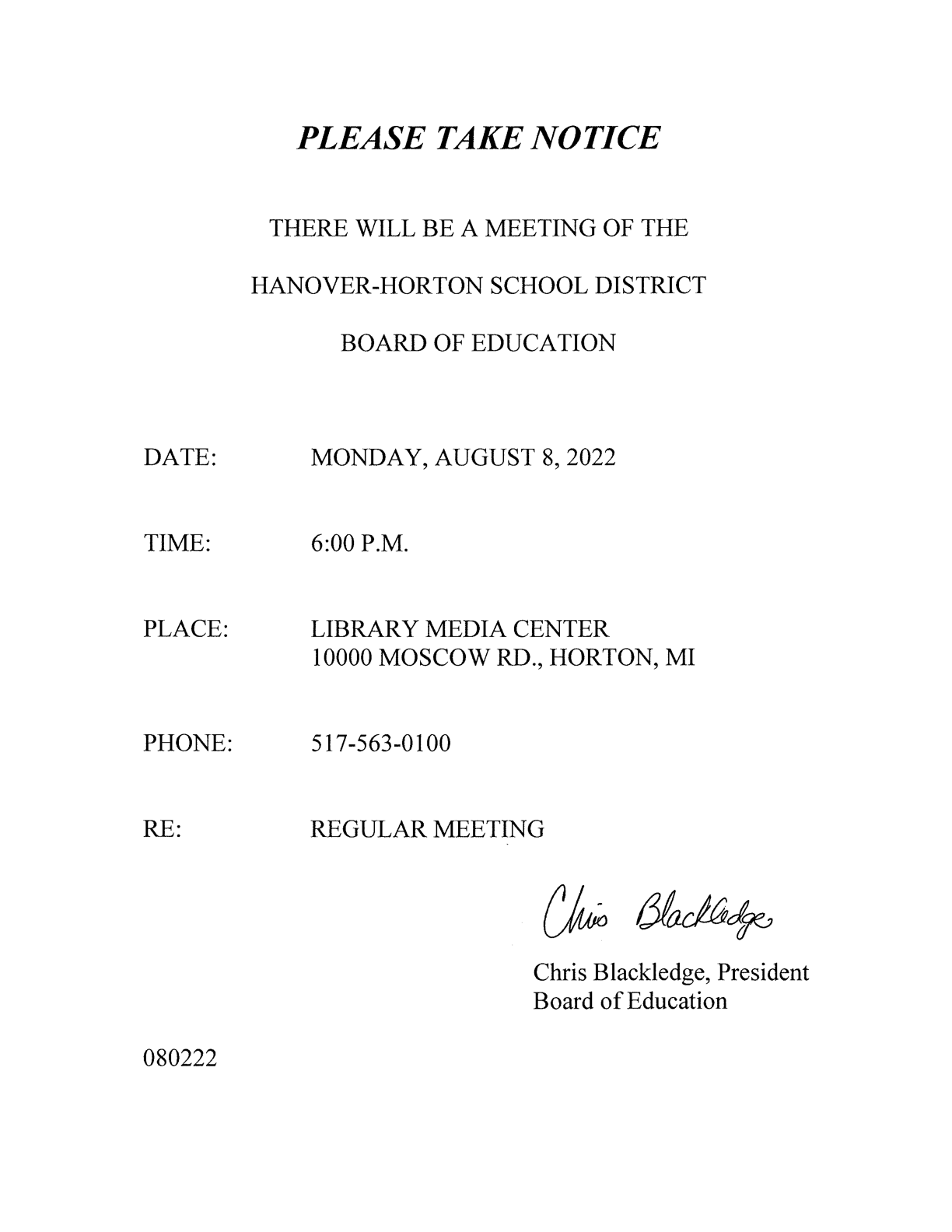 PLEASE TAKE NOTICE

THERE WILL BE A MEETING OF THE

HANOVER-HORTON SCHOOL DISTRICT

BOARD OF EDUCATION

DATE: MONDAY, AUGUST 8, 2022

TIME: 6:00 P.M.

PLACE: LIBRARY MEDIA CENTER
10000 MOSCOW RD., HORTON, MI

PHONE: 517-563-0100

RE: REGULAR MEETING

Chris Blackledge

Chris Blackledge, President
Board of Education

080222